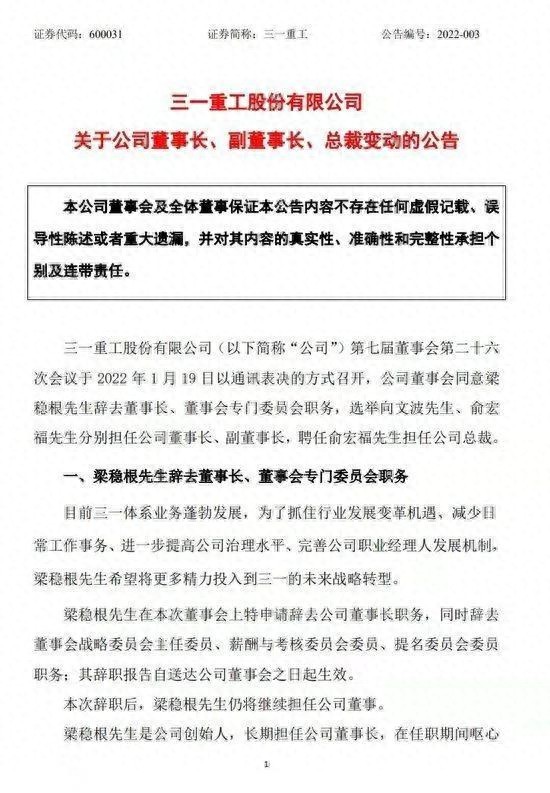 证券代码：600031 证券简称：三一重工 公告编号：2022-003

三一重工股份有限公司

关于公司董事长、副董事长、总裁变动的公告

本公司董事会及全体董事保证本公告内容不存在任何虚假记载、误导性陈述或者重大遗漏，并对其内容的真实性、准确性和完整性承担个别及连带责任。

三一重工股份有限公司（以下简称“公司”）第七届董事会第二十六次会议于2022年1月19日以通讯表决的方式召开，公司董事会同意梁稳根先生辞去董事长、董事会专门委员会职务，选举向文波先生、俞宏福先生分别担任公司董事长、副董事长，聘任俞宏福先生担任公司总裁。

一、梁稳根先生辞去董事长、董事会专门委员会职务

目前三一体系业务蓬勃发展，为了抓住行业发展变革机遇、减少日常工作事务、进一步提高公司治理水平、完善公司职业经理人发展机制，梁稳根先生希望将更多精力投入到三一的未来战略转型。

梁稳根先生在本次董事会上特申请辞去公司董事长职务，同时辞去董事会战略委员会主任委员、薪酬与考核委员会委员、提名委员会委员职务；其辞职报告自送达公司董事会之日起生效。

本次辞职后，梁稳根先生仍将继续担任公司董事。

梁稳根先生是公司创始人，长期担任公司董事长，在任职期间呕心

1